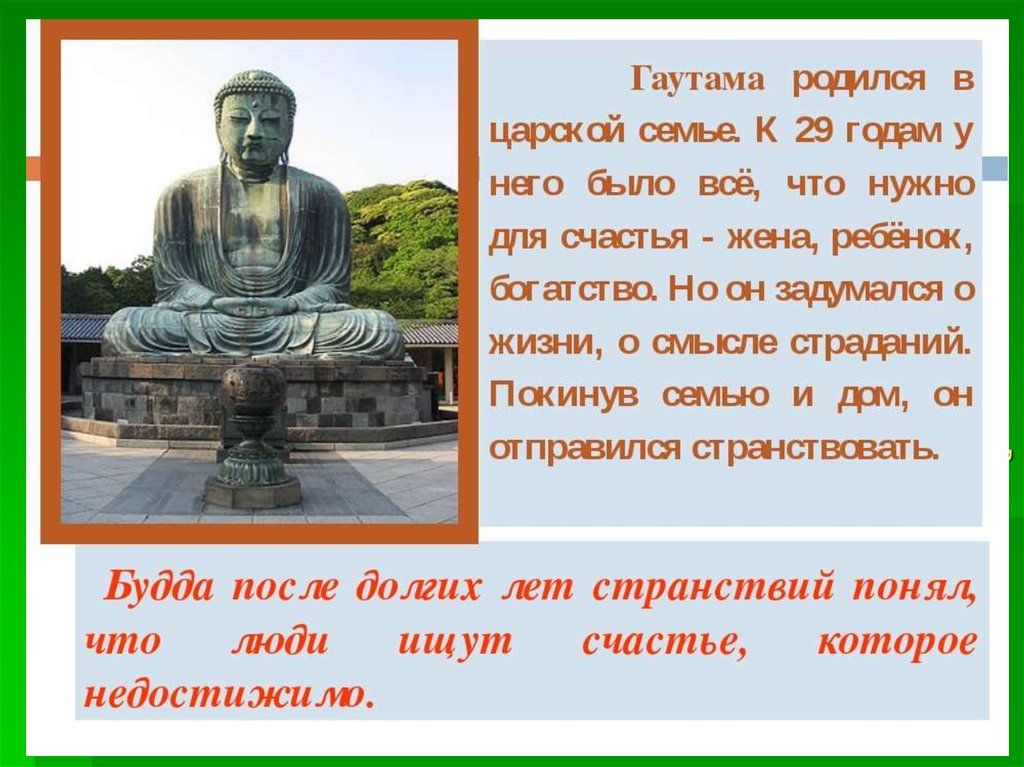 Гаутама родился в царской семье. К 29 годам у него было всё, что нужно для счастья - жена, ребёнок, богатство. Но он задумался о жизни, о смысле страданий. Покинув семью и дом, он отправился странствовать.

Будда после долгих лет странствий понял, что люди ищут счастье, которое недостижимо.